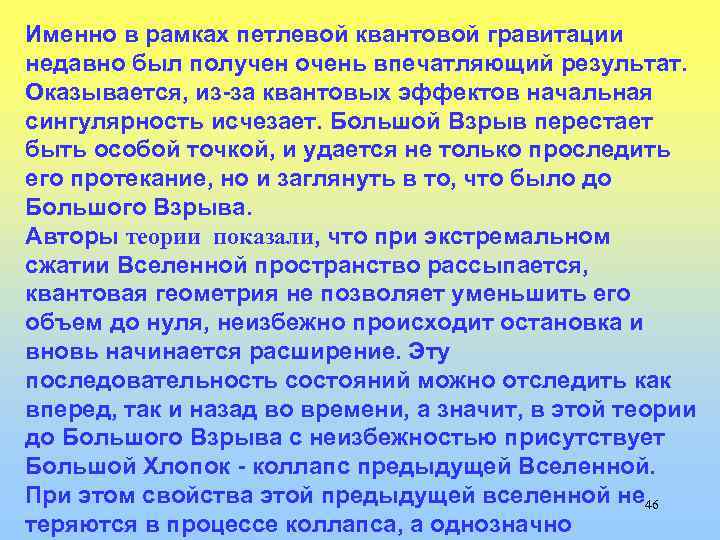 Именно в рамках петлевой квантовой гравитации недавно был получен очень впечатляющий результат. Оказывается, из-за квантовых эффектов начальная сингулярность исчезает. Большой Взрыв перестает быть особой точкой, и удается не только проследить его протекание, но и заглянуть в то, что было до Большого Взрыва.
Авторы теории показали, что при экстремальном сжатии Вселенной пространство рассыпается, квантовая геометрия не позволяет уменьшить его объем до нуля, неизбежно происходит остановка и вновь начинается расширение. Эту последовательность состояний можно отследить как вперед, так и назад во времени, а значит, в этой теории до Большого Взрыва с неизбежностью присутствует Большой Хлопок - коллапс предыдущей Вселенной. При этом свойства этой предыдущей вселенной не теряются в процессе коллапса, а однозначно

46